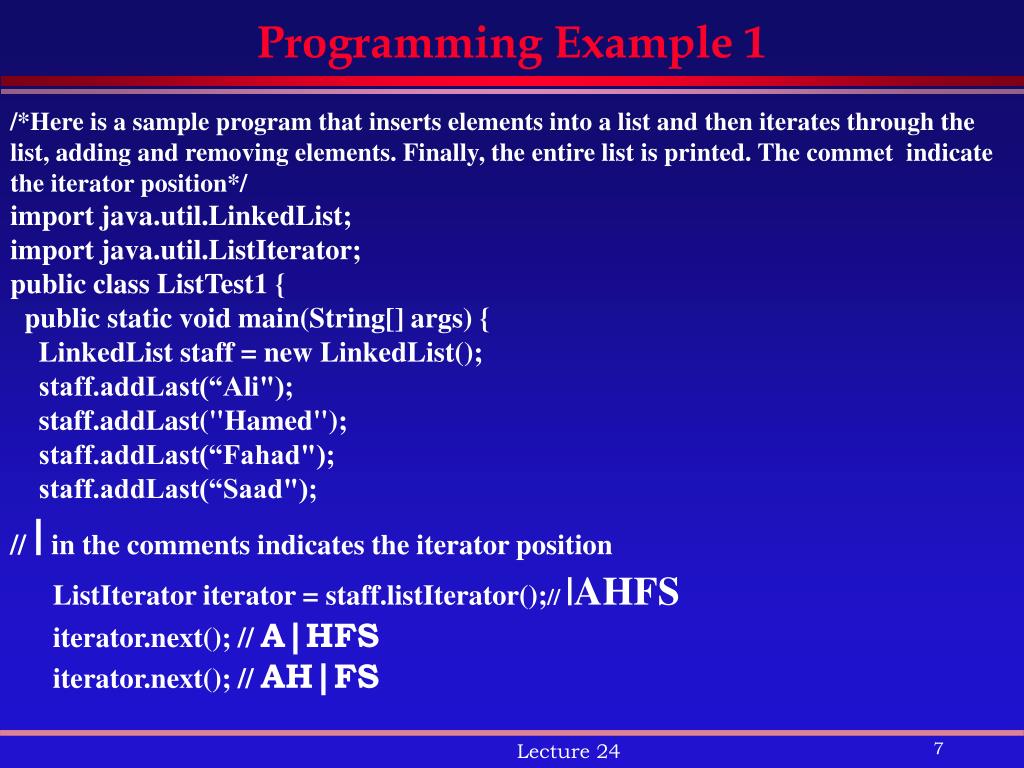 Programming Example 1

/*Here is a sample program that inserts elements into a list and then iterates through the list, adding and removing elements. Finally, the entire list is printed. The commet indicate the iterator position*/

import java.util.LinkedList;
import java.util.ListIterator;
public class ListTest1 {
public static void main(String[] args) {
LinkedList staff = new LinkedList();
staff.addLast(“Ali");
staff.addLast("Hamed");
staff.addLast(“Fahad");
staff.addLast(“Saad");

// | in the comments indicates the iterator position

ListIterator iterator = staff.listIterator();// |AHFS
iterator.next(); // A|HFS
iterator.next(); // AH|FS

Lecture 24

7